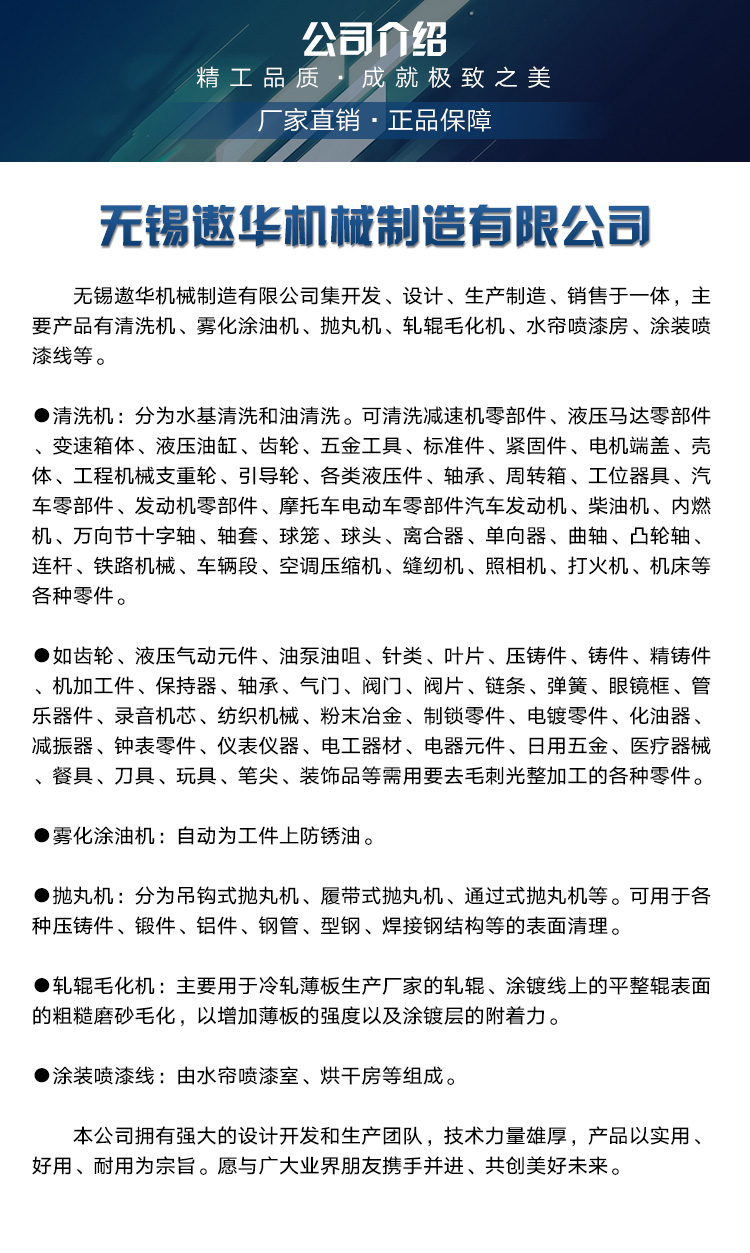 公司介绍

精工品质 · 成就极致之美

厂家直销 · 正品保障

无锡遨华机械制造有限公司

无锡遨华机械制造有限公司集开发、设计、生产制造、销售于一体，主要产品有清洗机、雾化涂油机、抛丸机、轧辊毛化机、水帘喷漆房、涂装喷漆线等。

●清洗机：分为水基清洗和油清洗。可清洗减速机零部件、液压马达零部件、变速箱体、液压油缸、齿轮、五金工具、标准件、紧固件、电机端盖、壳体、工程机械支重轮、引导轮、各类液压件、轴承、周转箱、工位器具、汽车零部件、发动机零部件、摩托车电动车零部件汽车发动机、柴油机、内燃机、万向节十字轴、轴套、球笼、球头、离合器、单向器、曲轴、凸轮轴、连杆、铁路机械、车辆段、空调压缩机、缝纫机、照相机、打火机、机床等各种零件。

●如齿轮、液压气动元件、油泵油咀、针类、叶片、压铸件、铸件、精铸件、机加工件、保持器、轴承、气门、阀门、阀片、链条、弹簧、眼镜框、管乐器件、录音机芯、纺织机械、粉末冶金、制锁零件、电镀零件、化油器、减振器、钟表零件、仪表仪器、电工器材、电器元件、日用五金、医疗器械、餐具、刀具、玩具、笔尖、装饰品等需用要去毛刺光整加工的各种零件。

●雾化涂油机：自动为工件上防锈油。

●抛丸机：分为吊钩式抛丸机、履带式抛丸机、通过式抛丸机等。可用于各种压铸件、锻件、铝件、钢管、型钢、焊接钢结构等的表面清理。

●轧辊毛化机：主要用于冷轧薄板生产厂家的轧辊、涂镀线上的平整辊表面的粗糙磨砂毛化，以增加薄板的强度以及涂镀层的附着力。

●涂装喷漆线：由水帘喷漆室、烘干房等组成。

本公司拥有强大的设计开发和生产团队，技术力量雄厚，产品以实用、好用、耐用为宗旨。愿与广大业界朋友携手并进、共创美好未来。